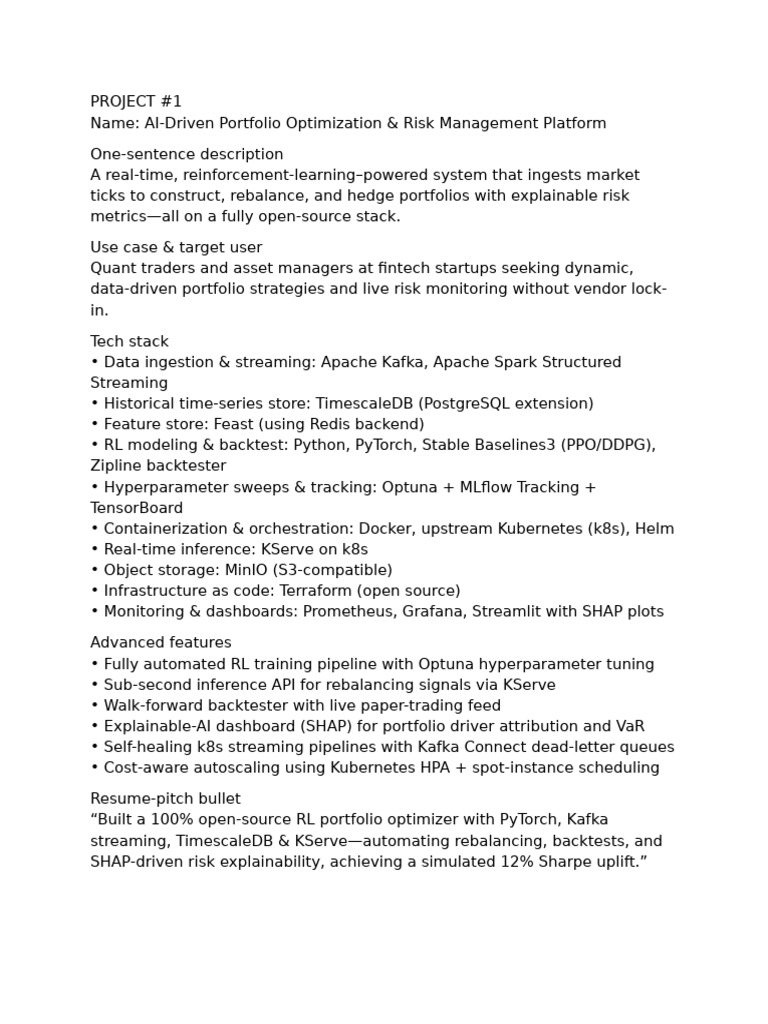 PROJECT #1
Name: AI-Driven Portfolio Optimization & Risk Management Platform

One-sentence description
A real-time, reinforcement-learning–powered system that ingests market ticks to construct, rebalance, and hedge portfolios with explainable risk metrics—all on a fully open-source stack.

Use case & target user
Quant traders and asset managers at fintech startups seeking dynamic, data-driven portfolio strategies and live risk monitoring without vendor lock-in.

Tech stack
• Data ingestion & streaming: Apache Kafka, Apache Spark Structured Streaming
• Historical time-series store: TimescaleDB (PostgreSQL extension)
• Feature store: Feast (using Redis backend)
• RL modeling & backtest: Python, PyTorch, Stable Baselines3 (PPO/DDPG), Zipline backtester
• Hyperparameter sweeps & tracking: Optuna + MLflow Tracking + TensorBoard
• Containerization & orchestration: Docker, upstream Kubernetes (k8s), Helm
• Real-time inference: KServe on k8s
• Object storage: MinIO (S3-compatible)
• Infrastructure as code: Terraform (open source)
• Monitoring & dashboards: Prometheus, Grafana, Streamlit with SHAP plots

Advanced features
• Fully automated RL training pipeline with Optuna hyperparameter tuning
• Sub-second inference API for rebalancing signals via KServe
• Walk-forward backtester with live paper-trading feed
• Explainable-AI dashboard (SHAP) for portfolio driver attribution and VaR
• Self-healing k8s streaming pipelines with Kafka Connect dead-letter queues
• Cost-aware autoscaling using Kubernetes HPA + spot-instance scheduling

Resume-pitch bullet
"Built a 100% open-source RL portfolio optimizer with PyTorch, Kafka streaming, TimescaleDB & KServe—automating rebalancing, backtests, and SHAP-driven risk explainability, achieving a simulated 12% Sharpe uplift."